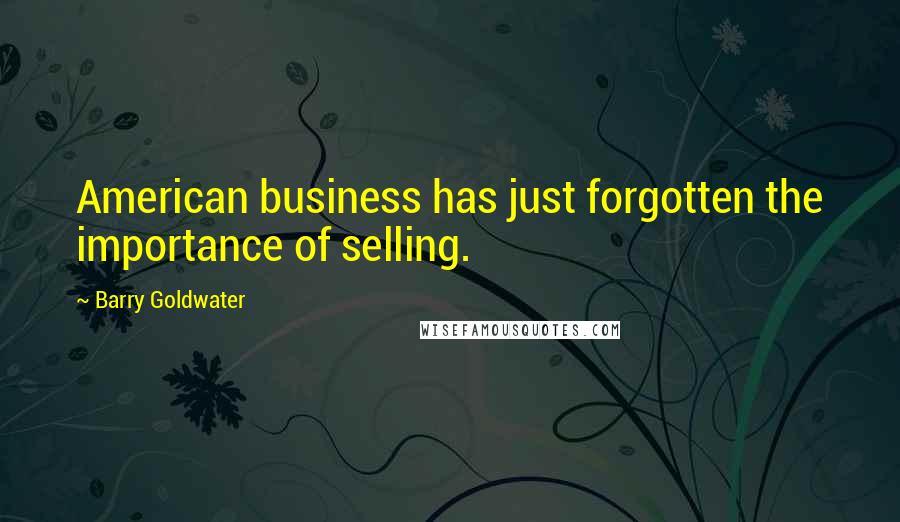 American business has just forgotten the importance of selling.

~ Barry Goldwater

WISEFAMOUSQUOTES.COM